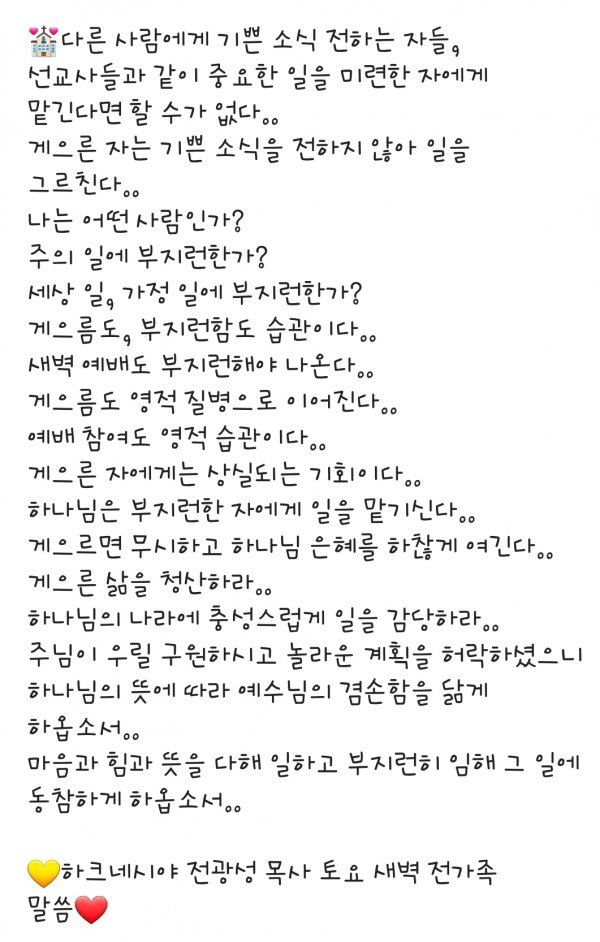 💒다른 사람에게 기쁜 소식 전하는 자들,
선교사들과 같이 중요한 일을 미련한 자에게 맡긴다면 할 수가 없다..
게으른 자는 기쁜 소식을 전하지 않아 일을 그르친다..
나는 어떤 사람인가?
주의 일에 부지런한가?
세상 일, 가정 일에 부지런한가?
게으름도, 부지런함도 습관이다..
새벽 예배도 부지런해야 나온다..
게으름도 영적 질병으로 이어진다..
예배 참여도 영적 습관이다..
게으른 자에게는 상실되는 기회이다..
하나님은 부지런한 자에게 일을 맡기신다..
게으르면 무시하고 하나님 은혜를 하찮게 여긴다..
게으른 삶을 청산하라..
하나님의 나라에 충성스럽게 일을 감당하라..
주님이 우릴 구원하시고 놀라운 계획을 허락하셨으니 하나님의 뜻에 따라 예수님의 겸손함을 닮게 하옵소서..
마음과 힘과 뜻을 다해 일하고 부지런히 임해 그 일에 동참하게 하옵소서..

💛하크네시야 전광성 목사 토요 새벽 전가족 말씀❤️